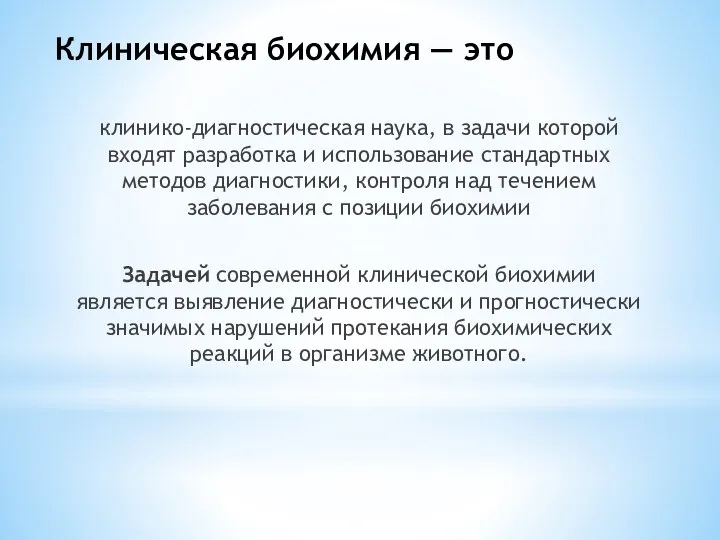 Клиническая биохимия — это

клинико-диагностическая наука, в задачи которой входят разработка и использование стандартных методов диагностики, контроля над течением заболевания с позиции биохимии

Задачей современной клинической биохимии является выявление диагностически и прогностически значимых нарушений протекания биохимических реакций в организме животного.